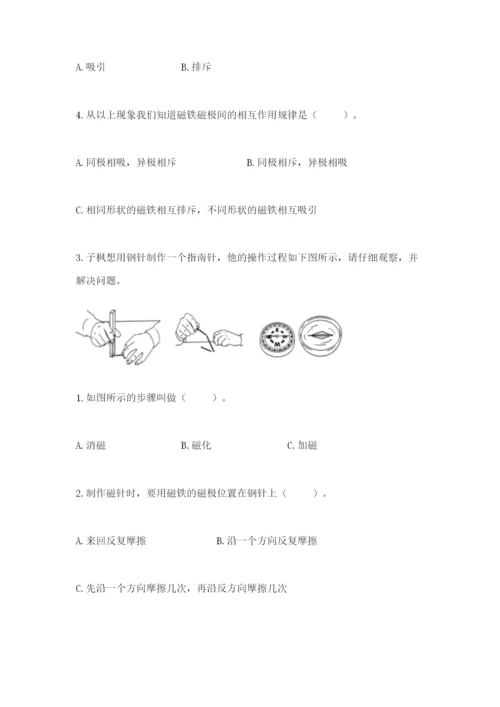 A. 吸引　　　　　　B. 排斥

4. 从以上现象我们知道磁铁磁极间的相互作用规律是（　　）。

A. 同极相吸，异极相斥　　　　　　B. 同极相斥，异极相吸

C. 相同形状的磁铁相互排斥，不同形状的磁铁相互吸引

3. 子枫想用钢针制作一个指南针，他的操作过程如下图所示，请仔细观察，并解决问题。

1. 如图所示的步骤叫做（　　）。

A. 消磁　　　　B. 磁化　　　　C. 加磁

2. 制作磁针时，要用磁铁的磁极位置在钢针上（　　）。

A. 来回反复摩擦　　　　　　B. 沿一个方向反复摩擦

C. 先沿一个方向摩擦几次，再沿反方向摩擦几次